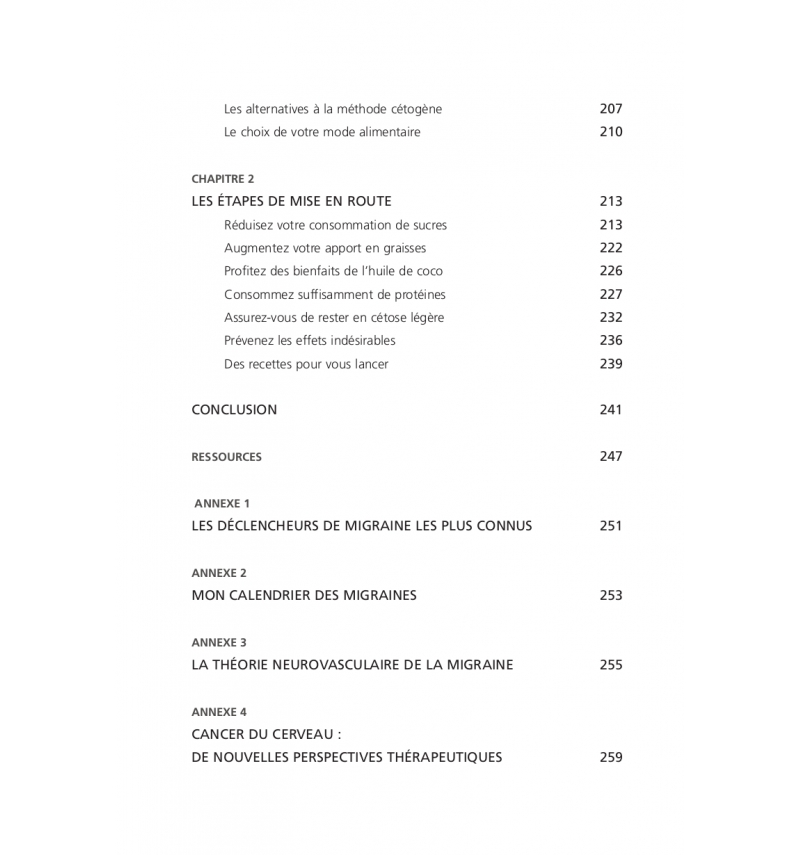 Les alternatives à la méthode cétogène 207
Le choix de votre mode alimentaire 210

CHAPITRE 2
LES ÉTAPES DE MISE EN ROUTE 213
Réduisez votre consommation de sucres 213
Augmentez votre apport en graisses 222
Profitez des bienfaits de l'huile de coco 226
Consommez suffisamment de protéines 227
Assurez-vous de rester en cétose légère 232
Prévenez les effets indésirables 236
Des recettes pour vous lancer 239

CONCLUSION 241

RESSOURCES 247

ANNEXE 1
LES DÉCLENCHEURS DE MIGRAINE LES PLUS CONNUS 251

ANNEXE 2
MON CALENDRIER DES MIGRAINES 253

ANNEXE 3
LA THÉORIE NEUROVASCULAIRE DE LA MIGRAINE 255

ANNEXE 4
CANCER DU CERVEAU :
DE NOUVELLES PERSPECTIVES THÉRAPEUTIQUES 259